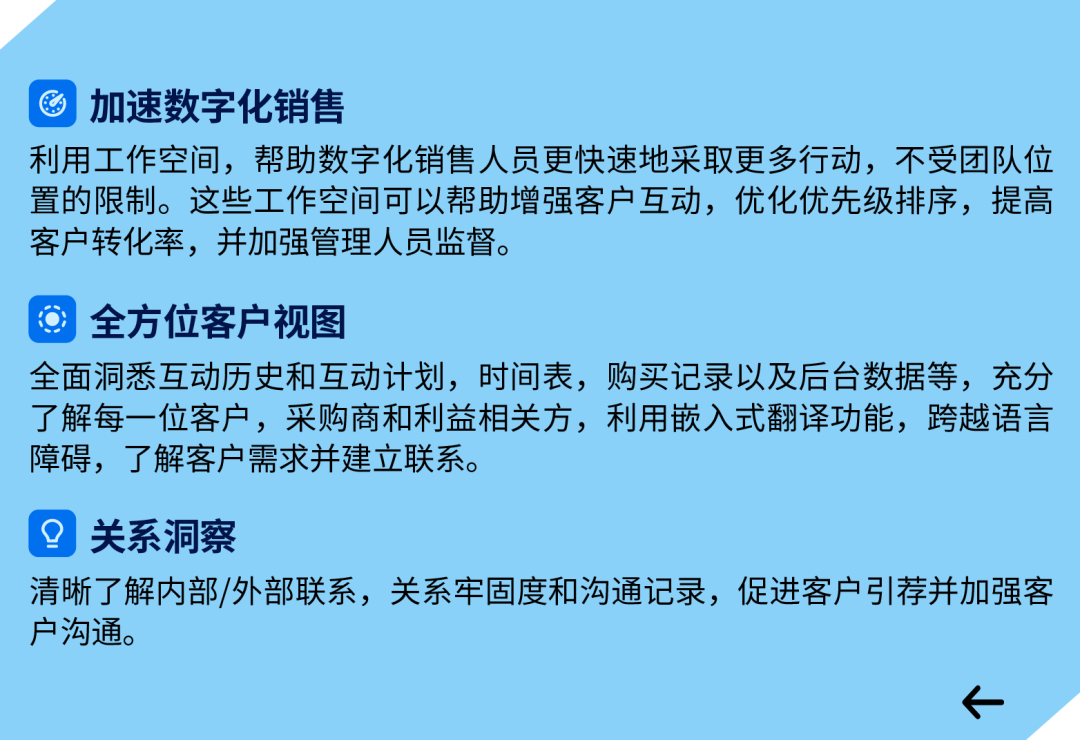 加速数字化销售

利用工作空间，帮助数字化销售人员更快速地采取更多行动，不受团队位置的限制。这些工作空间可以帮助增强客户互动，优化优先级排序，提高客户转化率，并加强管理人员监督。

全方位客户视图

全面洞悉互动历史和互动计划，时间表，购买记录以及后台数据等，充分了解每一位客户，采购商和利益相关方，利用嵌入式翻译功能，跨越语言障碍，了解客户需求并建立联系。

关系洞察

清晰了解内部/外部联系，关系牢固度和沟通记录，促进客户引荐并加强客户沟通。

←